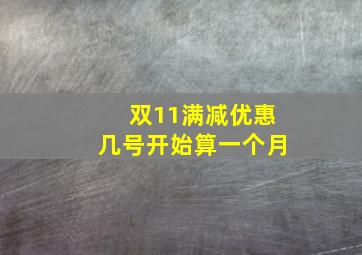 双11满减优惠
几号开始算一个月